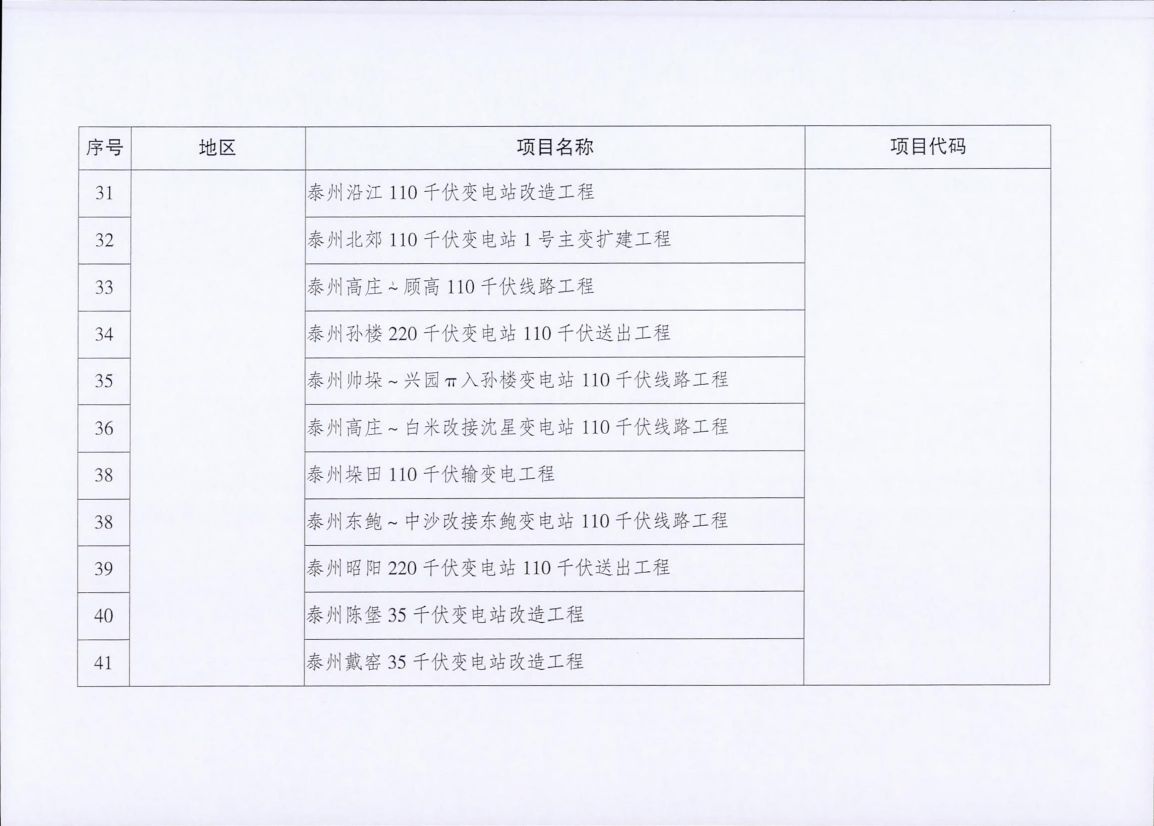 | 序号 | 地区 | 项目名称 | 项目代码 |
|---|---|---|---|
| 31 | | 泰州沿江110千伏变电站改造工程 | |
| 32 | | 泰州北郊110千伏变电站1号主变扩建工程 | |
| 33 | | 泰州高庄～顾高110千伏线路工程 | |
| 34 | | 泰州孙楼220千伏变电站110千伏送出工程 | |
| 35 | | 泰州帅垛～兴园π入孙楼变电站110千伏线路工程 | |
| 36 | | 泰州高庄～白米改接沈星变电站110千伏线路工程 | |
| 38 | | 泰州垛田110千伏输变电工程 | |
| 38 | | 泰州东鲍～中沙改接东鲍变电站110千伏线路工程 | |
| 39 | | 泰州昭阳220千伏变电站110千伏送出工程 | |
| 40 | | 泰州陈堡35千伏变电站改造工程 | |
| 41 | | 泰州戴窑35千伏变电站改造工程 | |